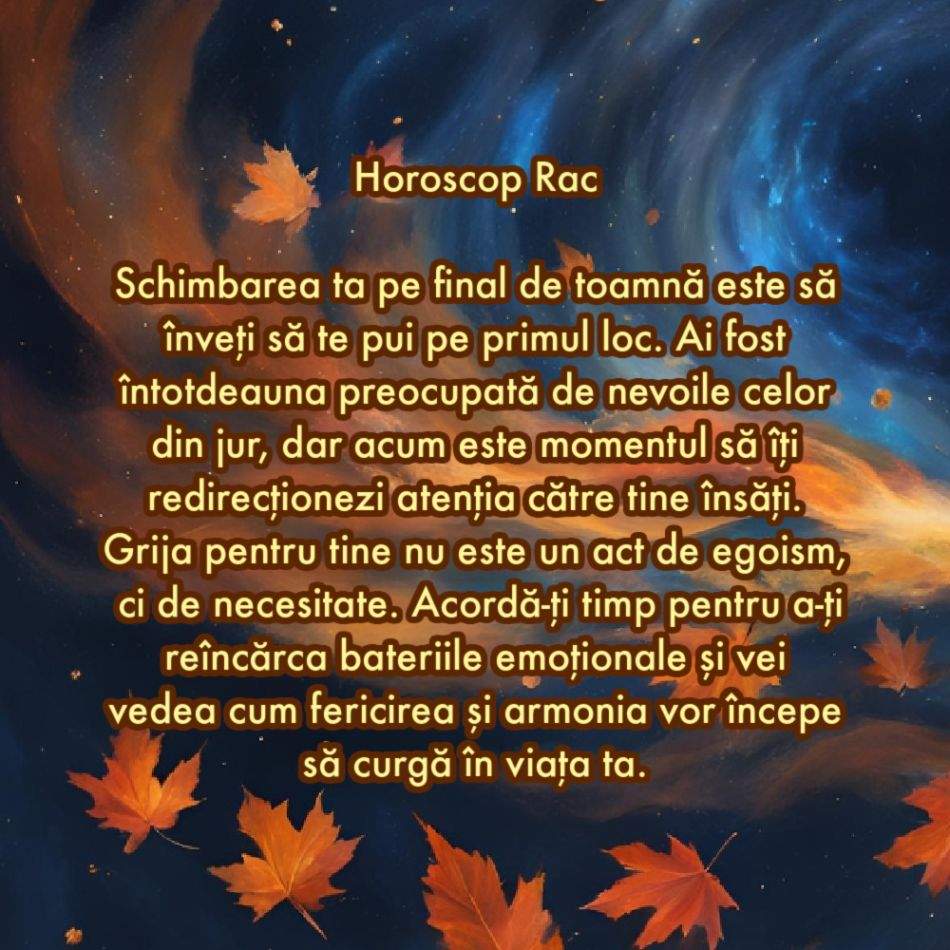 Horoscop Rac

Schimbarea ta pe final de toamnă este să înveți să te pui pe primul loc. Ai fost întotdeauna preocupată de nevoile celor din jur, dar acum este momentul să îți redirecționezi atenția către tine însăți. Grija pentru tine nu este un act de egoism, ci de necesitate. Acordă-ți timp pentru a-ți reîncărca bateriile emoționale și vei vedea cum fericirea și armonia vor începe să curgă în viața ta.